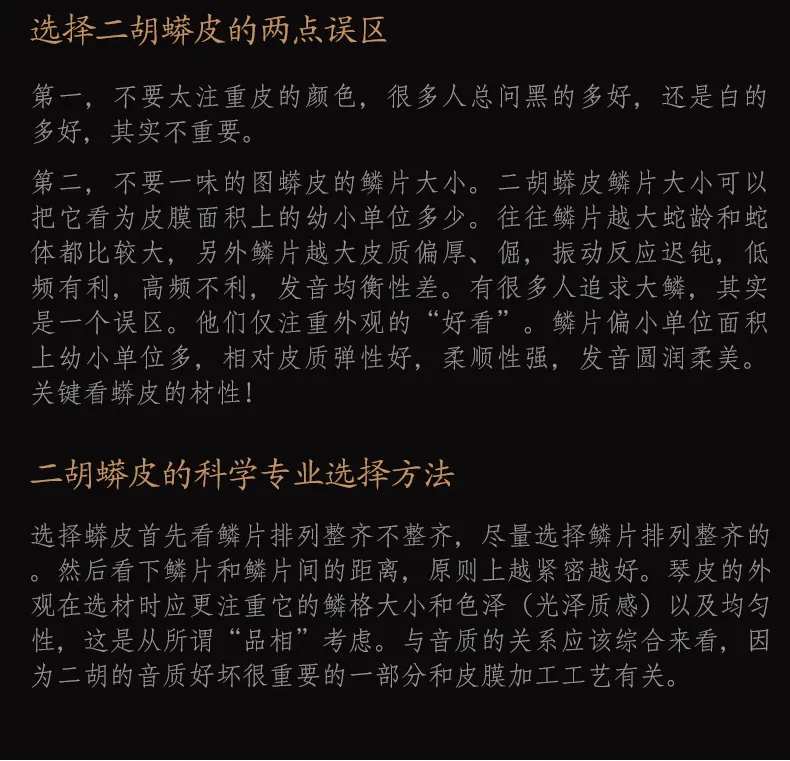 选择二胡蟒皮的两点误区

第一，不要太注重皮的颜色，很多人总问黑的多好，还是白的多好，其实不重要。

第二，不要一味的图蟒皮的鳞片大小。二胡蟒皮鳞片大小可以把它看为皮膜面积上的幼小单位多少。往往鳞片越大蛇龄和蛇体都比较大，另外鳞片越大皮质偏厚、倔，振动反应迟钝，低频有利，高频不利，发音均衡性差。有很多人追求大鳞，其实是一个误区。他们仅注重外观的“好看”。鳞片偏小单位面积上幼小单位多，相对皮质弹性好，柔顺性强，发音圆润柔美。关键看蟒皮的材性！

二胡蟒皮的科学专业选择方法

选择蟒皮首先看鳞片排列整齐不整齐，尽量选择鳞片排列整齐的。然后看下鳞片和鳞片间的距离，原则上越紧密越好。琴皮的外观在选材时应更注重它的鳞格大小和色泽（光泽质感）以及均匀性，这是从所谓“品相”考虑。与音质的关系应该综合来看，因为二胡的音质好坏很重要的一部分和皮膜加工工艺有关。